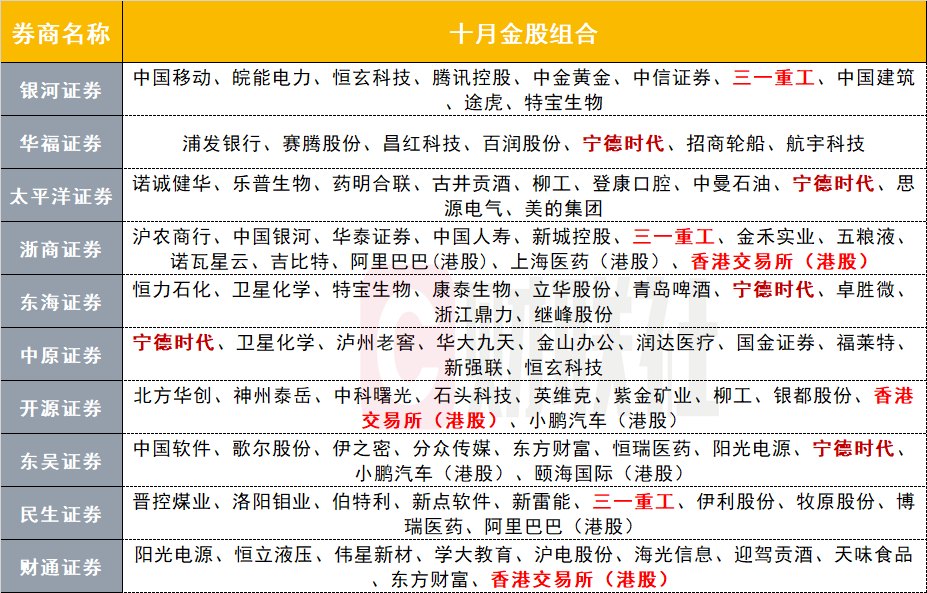 | 券商名称 | 十月金股组合 |
|---|---|
| 银河证券 | 中国移动、皖能电力、恒玄科技、腾讯控股、中金黄金、中信证券、三一重工、中国建筑、途虎、特宝生物 |
| 华福证券 | 浦发银行、赛腾股份、昌红科技、百润股份、宁德时代、招商轮船、航宇科技 |
| 太平洋证券 | 诺诚健华、乐普生物、药明合联、古井贡酒、柳工、登康口腔、中曼石油、宁德时代、思源电气、美的集团 |
| 浙商证券 | 沪农商行、中国银河、华泰证券、中国人寿、新城控股、三一重工、金禾实业、五粮液、诺瓦星云、吉比特、阿里巴巴(港股)、上海医药（港股）、香港交易所（港股） |
| 东海证券 | 恒力石化、卫星化学、特宝生物、康泰生物、立华股份、青岛啤酒、宁德时代、卓胜微、浙江鼎力、继峰股份 |
| 中原证券 | 宁德时代、卫星化学、泸州老窖、华大九天、金山办公、润达医疗、国金证券、福莱特、新强联、恒玄科技 |
| 开源证券 | 北方华创、神州泰岳、中科曙光、石头科技、英维克、紫金矿业、柳工、银都股份、香港交易所（港股）、小鹏汽车（港股） |
| 东吴证券 | 中国软件、歌尔股份、伊之密、分众传媒、东方财富、恒瑞医药、阳光电源、宁德时代、小鹏汽车（港股）、颐海国际（港股） |
| 民生证券 | 晋控煤业、洛阳钼业、伯特利、新点软件、新雷能、三一重工、伊利股份、牧原股份、博瑞医药、阿里巴巴（港股） |
| 财通证券 | 阳光电源、恒立液压、伟星新材、学大教育、沪电股份、海光信息、迎驾贡酒、天味食品、东方财富、香港交易所（港股） |